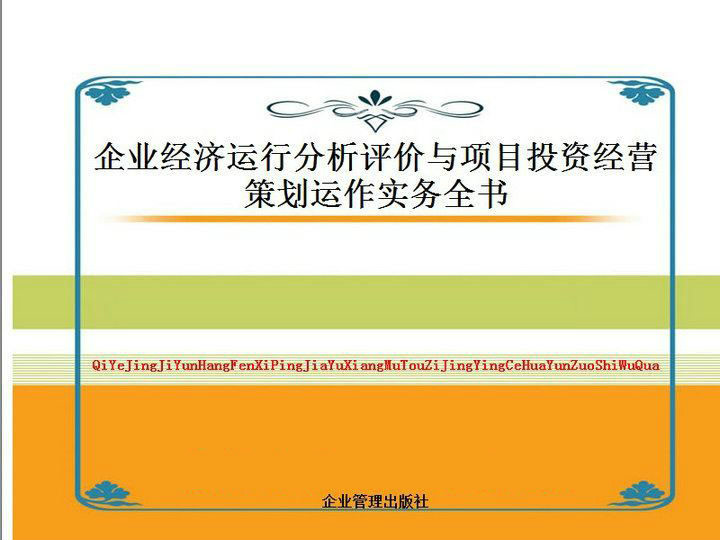 企业经济运行分析评价与项目投资经营策划运作实务全书

QiYeJingJiYunHangFenXiPingJiaYuXiangMuTouZiJingYingCeHuaYunZuoShiWuQua

企业管理出版社